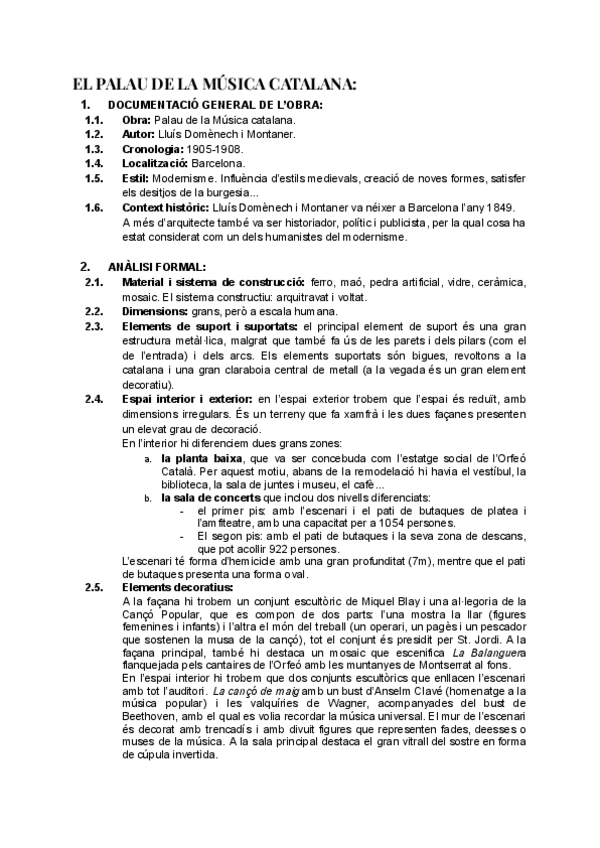 EL PALAU DE LA MÚSICA CATALANA:

1. DOCUMENTACIÓ GENERAL DE L'OBRA:

1.1. Obra: Palau de la Música catalana.

1.2. Autor: Lluís Domènech i Montaner.

1.3. Cronologia: 1905-1908.

1.4. Localització: Barcelona.

1.5. Estil: Modernisme. Influència d'estils medievals, creació de noves formes, satisfer els desitjos de la burgesia...

1.6. Context històric: Lluís Domènech i Montaner va néixer a Barcelona l'any 1849. A més d'arquitecte també va ser historiador, polític i publicista, per la qual cosa ha estat considerat com un dels humanistes del modernisme.

2. ANÀLISI FORMAL:

2.1. Material i sistema de construcció: ferro, maó, pedra artificial, vidre, ceràmica, mosaic. El sistema constructiu: arquitravat i voltat.

2.2. Dimensions: grans, però a escala humana.

2.3. Elements de suport i suportats: el principal element de suport és una gran estructura metàl·lica, malgrat que també fa ús de les parets i dels pilars (com el de l'entrada) i dels arcs. Els elements suportats són bigues, revoltons a la catalana i una gran claraboia central de metall (a la vegada és un gran element decoratiu).

2.4. Espai interior i exterior: en l'espai exterior trobem que l'espai és reduït, amb dimensions irregulars. És un terreny que fa xamfrà i les dues façanes presenten un elevat grau de decoració.
En l'interior hi diferenciem dues grans zones:
a. la planta baixa, que va ser concebuda com l'estatge social de l'Orfeó Català. Per aquest motiu, abans de la remodelació hi havia el vestíbul, la biblioteca, la sala de juntes i museu, el cafè...
b. la sala de concerts que inclou dos nivells diferenciats:
- el primer pis: amb l'escenari i el pati de butaques de platea i l'amfiteatre, amb una capacitat per a 1054 persones.
- El segon pis: amb el pati de butaques i la seva zona de descans, que pot acollir 922 persones.
L'escenari té forma d'hemicicle amb una gran profunditat (7m), mentre que el pati de butaques presenta una forma oval.

2.5. Elements decoratius:
A la façana hi trobem un conjunt escultòric de Miquel Blay i una al·legoria de la Cançó Popular, que es compon de dos parts: l'una mostra la llar (figures femenines i infants) i l'altra el món del treball (un operari, un pagès i un pescador que sostenen la musa de la cançó), tot el conjunt és presidit per St. Jordi. A la façana principal, també hi destaca un mosaic que escenifica La Balanguera flanquejada pels cantaires de l'Orfeó amb les muntanyes de Montserrat al fons.
En l'espai interior hi trobem que dos conjunts escultòrics que enllacen l'escenari amb tot l'auditori. La cançó de maig amb un bust d'Anselm Clavé (homenatge a la música popular) i les valquíries de Wagner, acompanyades del bust de Beethoven, amb el qual es volia recordar la música universal. El mur de l'escenari és decorat amb trencadís i amb divuit figures que representen fades, deesses o muses de la música. A la sala principal destaca el gran vitrall del sostre en forma de cúpula invertida.